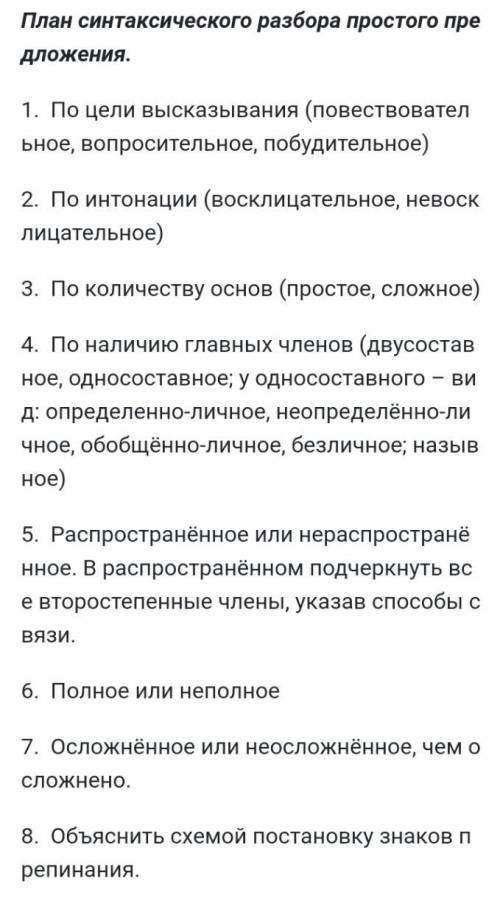 План синтаксического разбора простого предложения.

1. По цели высказывания (повествовательное, вопросительное, побудительное)

2. По интонации (восклицательное, невосклицательное)

3. По количеству основ (простое, сложное)

4. По наличию главных членов (двусоставное, односоставное; у односоставного – вид: определенно-личное, неопределённо-личное, обобщённо-личное, безличное; назывное)

5. Распространённое или нераспространённое. В распространённом подчеркнуть все второстепенные члены, указав способы связи.

6. Полное или неполное

7. Осложнённое или неосложнённое, чем осложнено.

8. Объяснить схемой постановку знаков препинания.